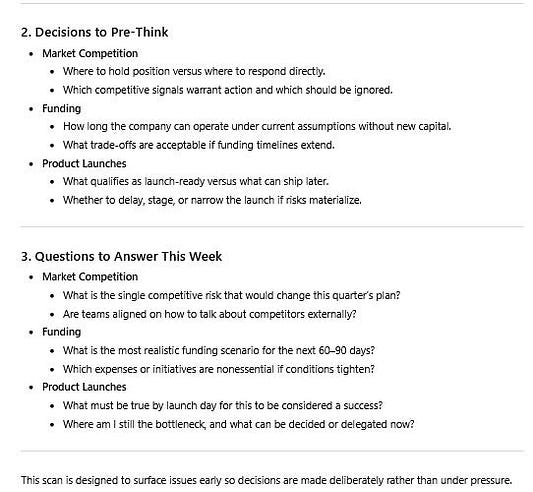 2. Decisions to Pre-Think

- Market Competition
  - Where to hold position versus where to respond directly.
  - Which competitive signals warrant action and which should be ignored.
- Funding
  - How long the company can operate under current assumptions without new capital.
  - What trade-offs are acceptable if funding timelines extend.
- Product Launches
  - What qualifies as launch-ready versus what can ship later.
  - Whether to delay, stage, or narrow the launch if risks materialize.

3. Questions to Answer This Week

- Market Competition
  - What is the single competitive risk that would change this quarter's plan?
  - Are teams aligned on how to talk about competitors externally?
- Funding
  - What is the most realistic funding scenario for the next 60–90 days?
  - Which expenses or initiatives are nonessential if conditions tighten?
- Product Launches
  - What must be true by launch day for this to be considered a success?
  - Where am I still the bottleneck, and what can be decided or delegated now?

This scan is designed to surface issues early so decisions are made deliberately rather than under pressure.